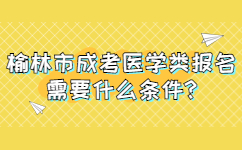 榆林市成考医学类报名需要什么条件?